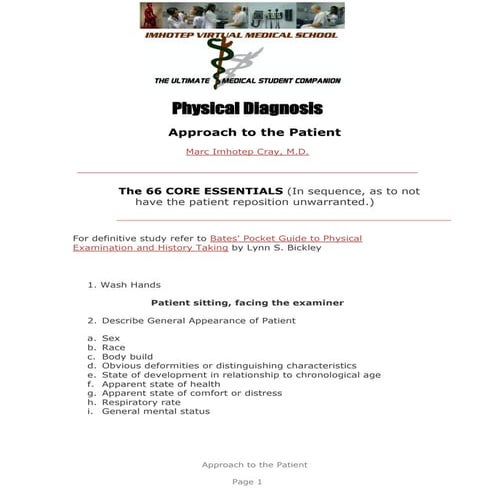 IMHOTEP VIRTUAL MEDICAL SCHOOL

THE ULTIMATE MEDICAL STUDENT COMPANION

Physical Diagnosis

Approach to the Patient

Marc Imhotep Cray, M.D.

The 66 CORE ESSENTIALS (In sequence, as to not have the patient reposition unwarranted.)

For definitive study refer to Bates' Pocket Guide to Physical Examination and History Taking by Lynn S. Bickley

1. Wash Hands

Patient sitting, facing the examiner

2. Describe General Appearance of Patient

a. Sex
b. Race
c. Body build
d. Obvious deformities or distinguishing characteristics
e. State of development in relationship to chronological age
f. Apparent state of health
g. Apparent state of comfort or distress
h. Respiratory rate
i. General mental status

Approach to the Patient

Page 1